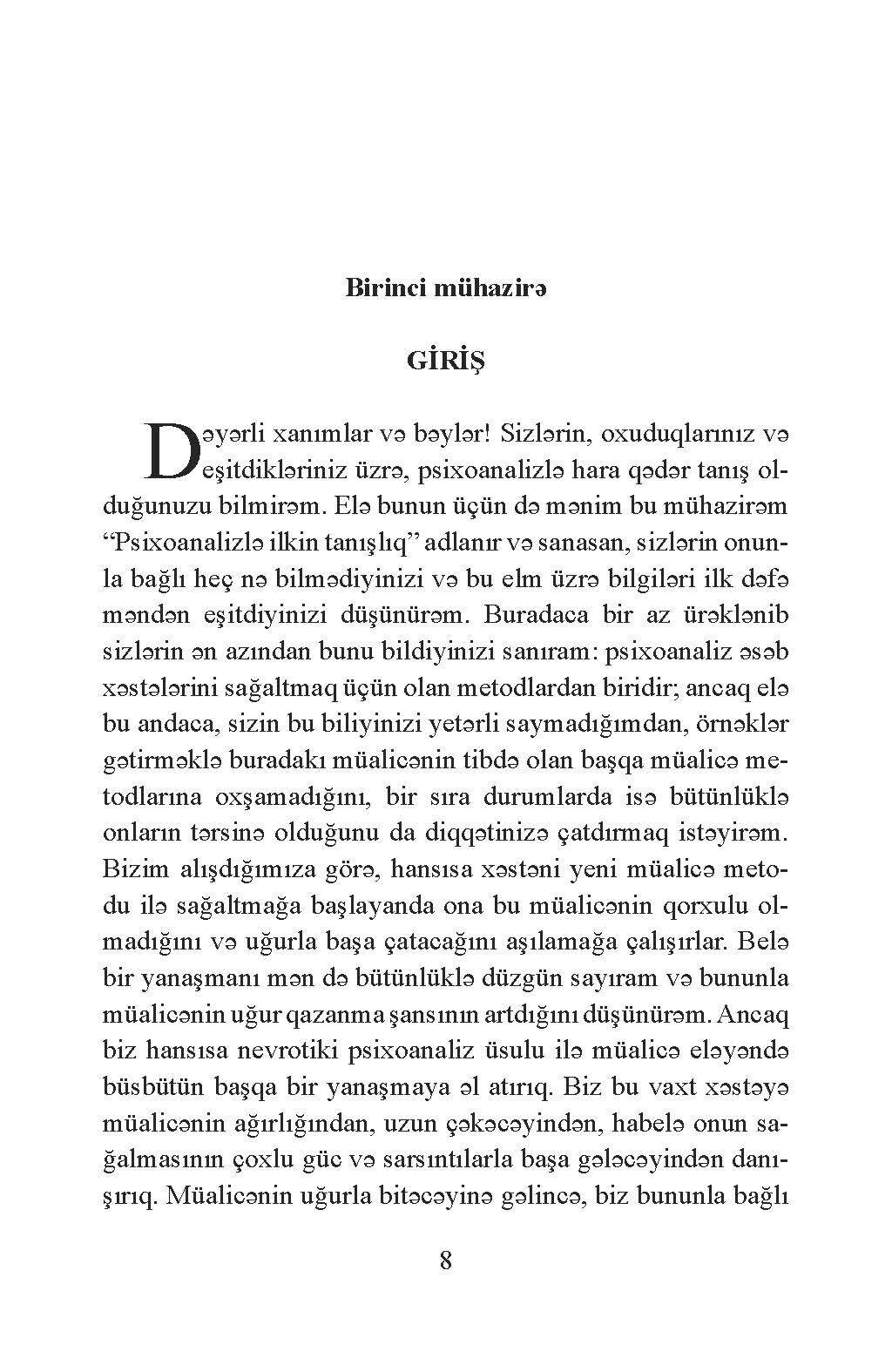 Birinci mühazirə

GİRİŞ

Dəyərli xanımlar və bəylər! Sizlərin, oxuduqlarınız və eşitdikləriniz üzrə, psixoanalizlə hara qədər tanış olduğunuzu bilmirəm. Elə bunun üçün də mənim bu mühazirəm “Psixoanalizlə ilkin tanışlıq” adlanır və sanasan, sizlərin onunla bağlı heç nə bilmədiyinizi və bu elm üzrə bilgiləri ilk dəfə məndən eşitdiyinizi düşünürəm. Buradaca bir az ürəklənib sizlərin ən azından bunu bildiyinizi sanıram: psixoanaliz əsəb xəstələrini sağaltmaq üçün olan metodlardan biridir; ancaq elə bu andaca, sizin bu biliyinizi yetərli saymadığımdan, örnəklər gətirməklə buradakı müalicənin tibdə olan başqa müalicə metodlarına oxşamadığını, bir sıra durumlarda isə bütünlüklə onların tərsinə olduğunu da diqqətinizə çatdırmaq istəyirəm. Bizim alışdığımıza görə, hansısa xəstəni yeni müalicə metodu ilə sağaltmağa başlayanda ona bu müalicənin qorxulu olmadığını və uğurla başa çatacağını aşılamağa çalışırlar. Belə bir yanaşmanı mən də bütünlüklə düzgün sayıram və bununla müalicənin uğur qazanma şansının artdığını düşünürəm. Ancaq biz hansısa nevrotiki psixoanaliz üsulu ilə müalicə eləyəndə büsbütün başqa bir yanaşmaya əl atırıq. Biz bu vaxt xəstəyə müalicənin ağırlığından, uzun çəkəcəyindən, habelə onun sağalmasının çoxlu güc və sarsıntılarla başa gələcəyindən danışırıq. Müalicənin uğurla bitəcəyinə gəlincə, biz bununla bağlı

8